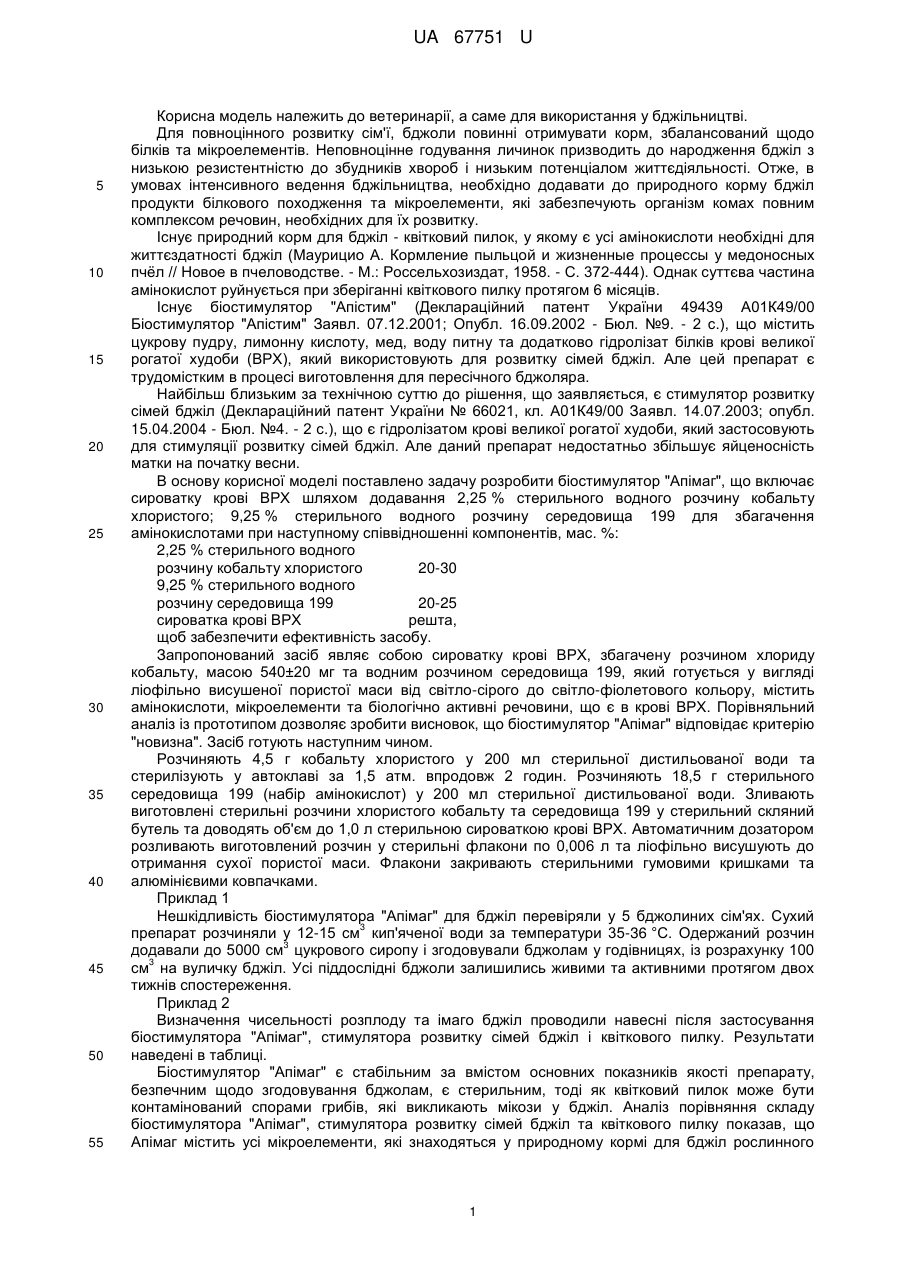 UA 67751 U

Корисна модель належить до ветеринарії, а саме для використання у бджільництві.

Для повноцінного розвитку сім'ї, бджоли повинні отримувати корм, збалансований щодо білків та мікроелементів. Неповноцінне годування личинок призводить до народження бджіл з низькою резистентністю до збудників хвороб і низьким потенціалом життєдіяльності. Отже, в умовах інтенсивного ведення бджільництва, необхідно додавати до природного корму бджіл продукти білкового походження та мікроелементи, які забезпечують організм комах повним комплексом речовин, необхідних для їх розвитку.

5

Існує природний корм для бджіл - квітковий пилок, у якому є усі амінокислоти необхідні для життєздатності бджіл (Маурицио А. Кормление пыльцой и жизненные процессы у медоносных пчёл // Новое в пчеловодстве. - М.: Россельхозиздат, 1958. - С. 372-444). Однак суттєва частина амінокислот руйнується при зберіганні квіткового пилку протягом 6 місяців.

10

Існує біостимулятор "Апістим" (Деклараційний патент України 49439 А01К49/00 Біостимулятор "Апістим" Заявл. 07.12.2001; Опубл. 16.09.2002 - Бюл. №9. - 2 с.), що містить цукрову пудру, лимонну кислоту, мед, воду питну та додатково гідролізат білків крові великої рогатої худоби (ВРХ), який використовують для розвитку сімей бджіл. Але цей препарат є трудомістким в процесі виготовлення для пересічного бджоляра.

15

Найбільш близьким за технічною суттю до рішення, що заявляється, є стимулятор розвитку сімей бджіл (Деклараційний патент України № 66021, кл. А01К49/00 Заявл. 14.07.2003; опубл. 15.04.2004 - Бюл. №4. - 2 с.), що є гідролізатом крові великої рогатої худоби, який застосовують для стимуляції розвитку сімей бджіл. Але даний препарат недостатньо збільшує яйценосність матки на початку весни.

20

В основу корисної моделі поставлено задачу розробити біостимулятор "Апімаг", що включає сироватку крові ВРХ шляхом додавання 2,25 % стерильного водного розчину кобальту хлористого; 9,25 % стерильного водного розчину середовища 199 для збагачення амінокислотами при наступному співвідношенні компонентів, мас. %:

25

2,25 % стерильного водного розчину кобальту хлористого 20-30
9,25 % стерильного водного розчину середовища 199 20-25
сироватка крові ВРХ решта,
щоб забезпечити ефективність засобу.

Запропонований засіб являє собою сироватку крові ВРХ, збагачену розчином хлориду кобальту, масою 540±20 мг та водним розчином середовища 199, який готується у вигляді ліофільно висушеної пористої маси від світло-сірого до світло-фіолетового кольору, містить амінокислоти, мікроелементи та біологічно активні речовини, що є в крові ВРХ. Порівняльний аналіз із прототипом дозволяє зробити висновок, що біостимулятор "Апімаг" відповідає критерію "новизна". Засіб готують наступним чином.

30

Розчиняють 4,5 г кобальту хлористого у 200 мл стерильної дистильованої води та стерилізують у автоклаві за 1,5 атм. впродовж 2 годин. Розчиняють 18,5 г стерильного середовища 199 (набір амінокислот) у 200 мл стерильної дистильованої води. Зливають виготовлені стерильні розчини хлористого кобальту та середовища 199 у стерильний скляний бутель та доводять об'єм до 1,0 л стерильною сироваткою крові ВРХ. Автоматичним дозатором розливають виготовлений розчин у стерильні флакони по 0,006 л та ліофільно висушують до отримання сухої пористої маси. Флакони закривають стерильними гумовими кришками та алюмінієвими ковпачками.

35

40

Приклад 1

Нешкідливість біостимулятора "Апімаг" для бджіл перевіряли у 5 бджолиних сім'ях. Сухий препарат розчиняли у 12-15 см$^3$ кип'яченої води за температури 35-36 °С. Одержаний розчин додавали до 5000 см$^3$ цукрового сиропу і згодовували бджолам у годівницях, із розрахунку 100 см$^3$ на вуличку бджіл. Усі піддослідні бджоли залишились живими та активними протягом двох тижнів спостереження.

45

Приклад 2

Визначення чисельності розплоду та імаго бджіл проводили навесні після застосування біостимулятора "Апімаг", стимулятора розвитку сімей бджіл і квіткового пилку. Результати наведені в таблиці.

50

Біостимулятор "Апімаг" є стабільним за вмістом основних показників якості препарату, безпечним щодо згодовування бджолам, є стерильним, тоді як квітковий пилок може бути контамінований спорами грибів, які викликають мікози у бджіл. Аналіз порівняння складу біостимулятора "Апімаг", стимулятора розвитку сімей бджіл та квіткового пилку показав, що Апімаг містить усі мікроелементи, які знаходяться у природному кормі для бджіл рослинного

55

1